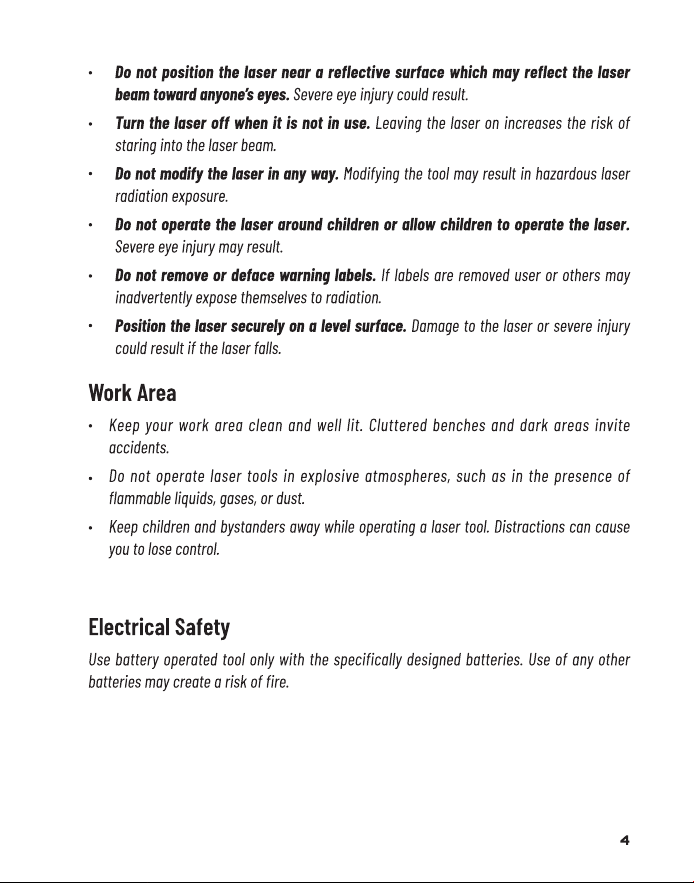 • Do not position the laser near a reflective surface which may reflect the laser beam toward anyone's eyes. Severe eye injury could result.

• Turn the laser off when it is not in use. Leaving the laser on increases the risk of staring into the laser beam.

• Do not modify the laser in any way. Modifying the tool may result in hazardous laser radiation exposure.

• Do not operate the laser around children or allow children to operate the laser. Severe eye injury may result.

• Do not remove or deface warning labels. If labels are removed user or others may inadvertently expose themselves to radiation.

• Position the laser securely on a level surface. Damage to the laser or severe injury could result if the laser falls.

Work Area

• Keep your work area clean and well lit. Cluttered benches and dark areas invite accidents.

• Do not operate laser tools in explosive atmospheres, such as in the presence of flammable liquids, gases, or dust.

• Keep children and bystanders away while operating a laser tool. Distractions can cause you to lose control.

Electrical Safety

Use battery operated tool only with the specifically designed batteries. Use of any other batteries may create a risk of fire.

4